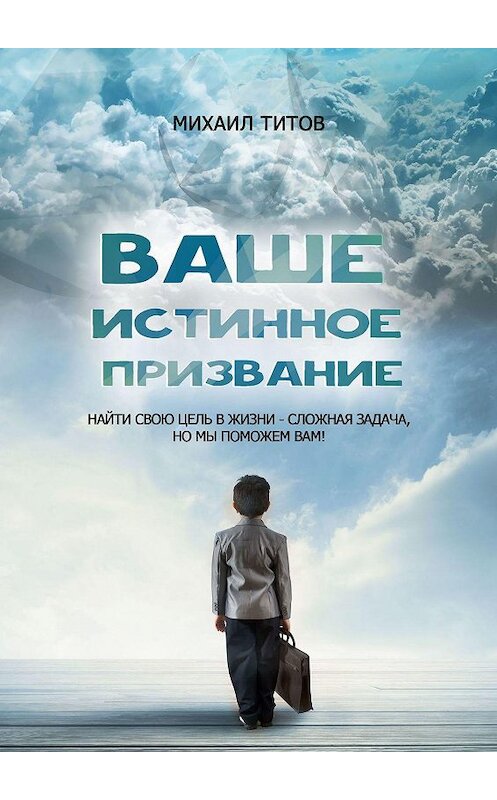 МИХАИЛ ТИТОВ

ВАШЕ ИСТИННОЕ ПРИЗВАНИЕ

НАЙТИ СВОЮ ЦЕЛЬ В ЖИЗНИ - СЛОЖНАЯ ЗАДАЧА, НО МЫ ПОМОЖЕМ ВАМ!